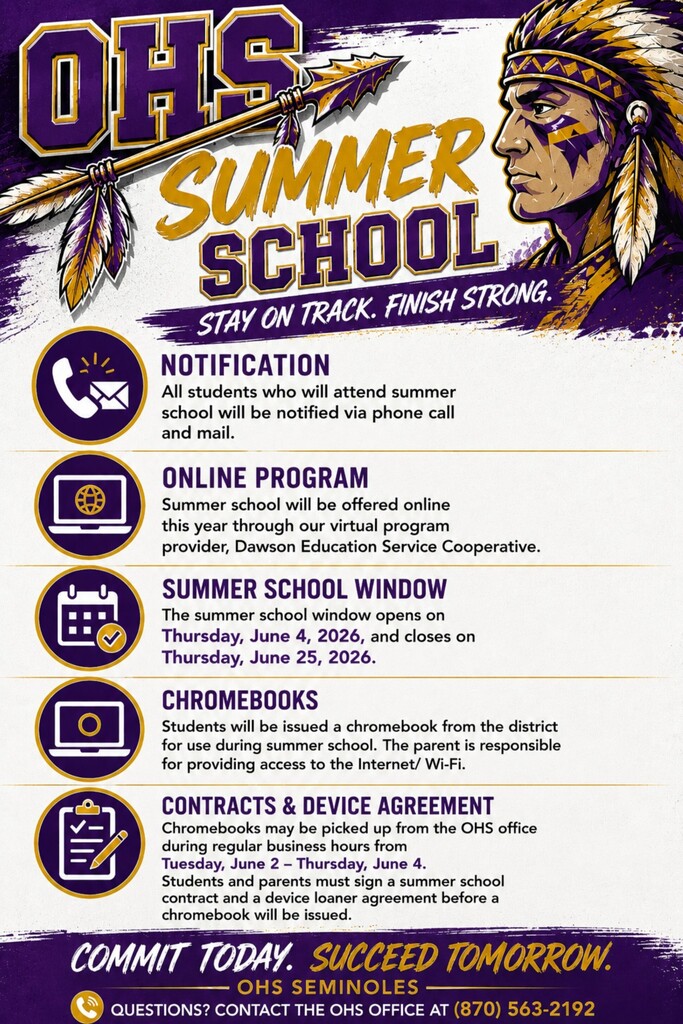 OHS
SUMMER SCHOOL
STAY ON TRACK. FINISH STRONG.

NOTIFICATION
All students who will attend summer school will be notified via phone call and mail.

ONLINE PROGRAM
Summer school will be offered online this year through our virtual program provider, Dawson Education Service Cooperative.

SUMMER SCHOOL WINDOW
The summer school window opens on Thursday, June 4, 2026, and closes on Thursday, June 25, 2026.

CHROMEBOOKS
Students will be issued a chromebook from the district for use during summer school. The parent is responsible for providing access to the Internet/ Wi-Fi.

CONTRACTS & DEVICE AGREEMENT
Chromebooks may be picked up from the OHS office during regular business hours from Tuesday, June 2 – Thursday, June 4.
Students and parents must sign a summer school contract and a device loaner agreement before a chromebook will be issued.

COMMIT TODAY. SUCCEED TOMORROW.
OHS SEMINOLES
QUESTIONS? CONTACT THE OHS OFFICE AT (870) 563-2192